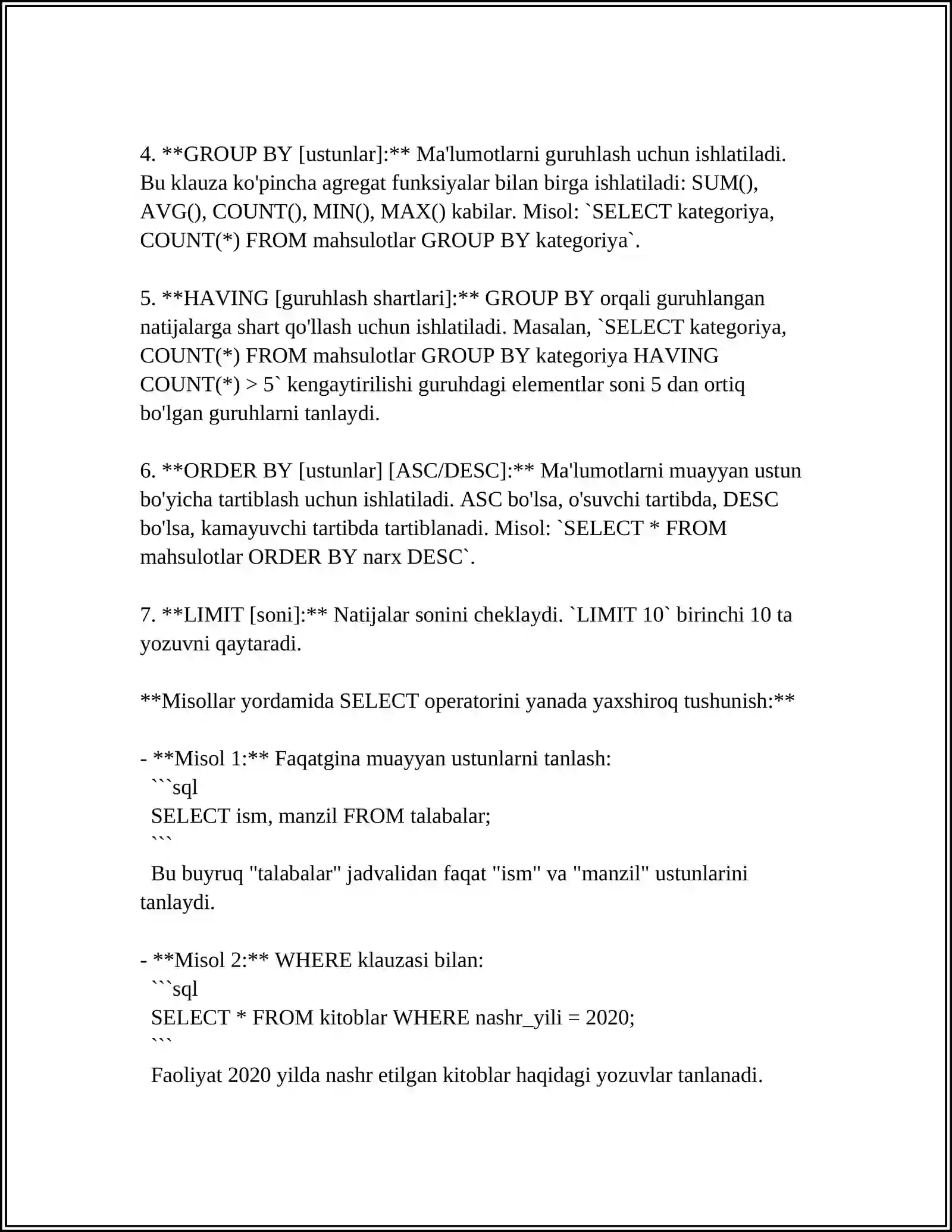 4. **GROUP BY [ustunlar]:** Ma'lumotlarni guruhlash uchun ishlatiladi. Bu klauza ko'pincha agregat funksiyalar bilan birga ishlatiladi: SUM(), AVG(), COUNT(), MIN(), MAX() kabilar. Misol: `SELECT kategoriya, COUNT(*) FROM mahsulotlar GROUP BY kategoriya`.

5. **HAVING [guruhlash shartlari]:** GROUP BY orqali guruhlangan natijalarga shart qo'llash uchun ishlatiladi. Masalan, `SELECT kategoriya, COUNT(*) FROM mahsulotlar GROUP BY kategoriya HAVING COUNT(*) > 5` kengaytirilishi guruhdagi elementlar soni 5 dan ortiq bo'lgan guruhlarni tanlaydi.

6. **ORDER BY [ustunlar] [ASC/DESC]:** Ma'lumotlarni muayyan ustun bo'yicha tartiblash uchun ishlatiladi. ASC bo'lsa, o'suvchi tartibda, DESC bo'lsa, kamayuvchi tartibda tartiblanadi. Misol: `SELECT * FROM mahsulotlar ORDER BY narx DESC`.

7. **LIMIT [soni]:** Natijalar sonini cheklaydi. `LIMIT 10` birinchi 10 ta yozuvni qaytaradi.

**Misollar yordamida SELECT operatorini yanada yaxshiroq tushunish:**

- **Misol 1:** Faqatgina muayyan ustunlarni tanlash:
```sql
SELECT ism, manzil FROM talabalar;
```
Bu buyruq "talabalar" jadvalidan faqat "ism" va "manzil" ustunlarini tanlaydi.

- **Misol 2:** WHERE klauzasi bilan:
```sql
SELECT * FROM kitoblar WHERE nashr_yili = 2020;
```
Faoliyat 2020 yilda nashr etilgan kitoblar haqidagi yozuvlar tanlanadi.